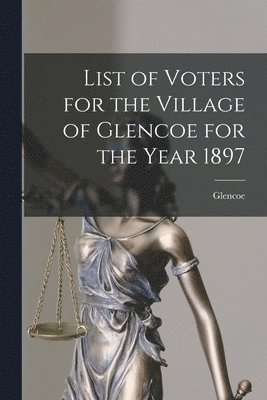 List of Voters for the Village of Glencoe for the Year 1897

Glencoe